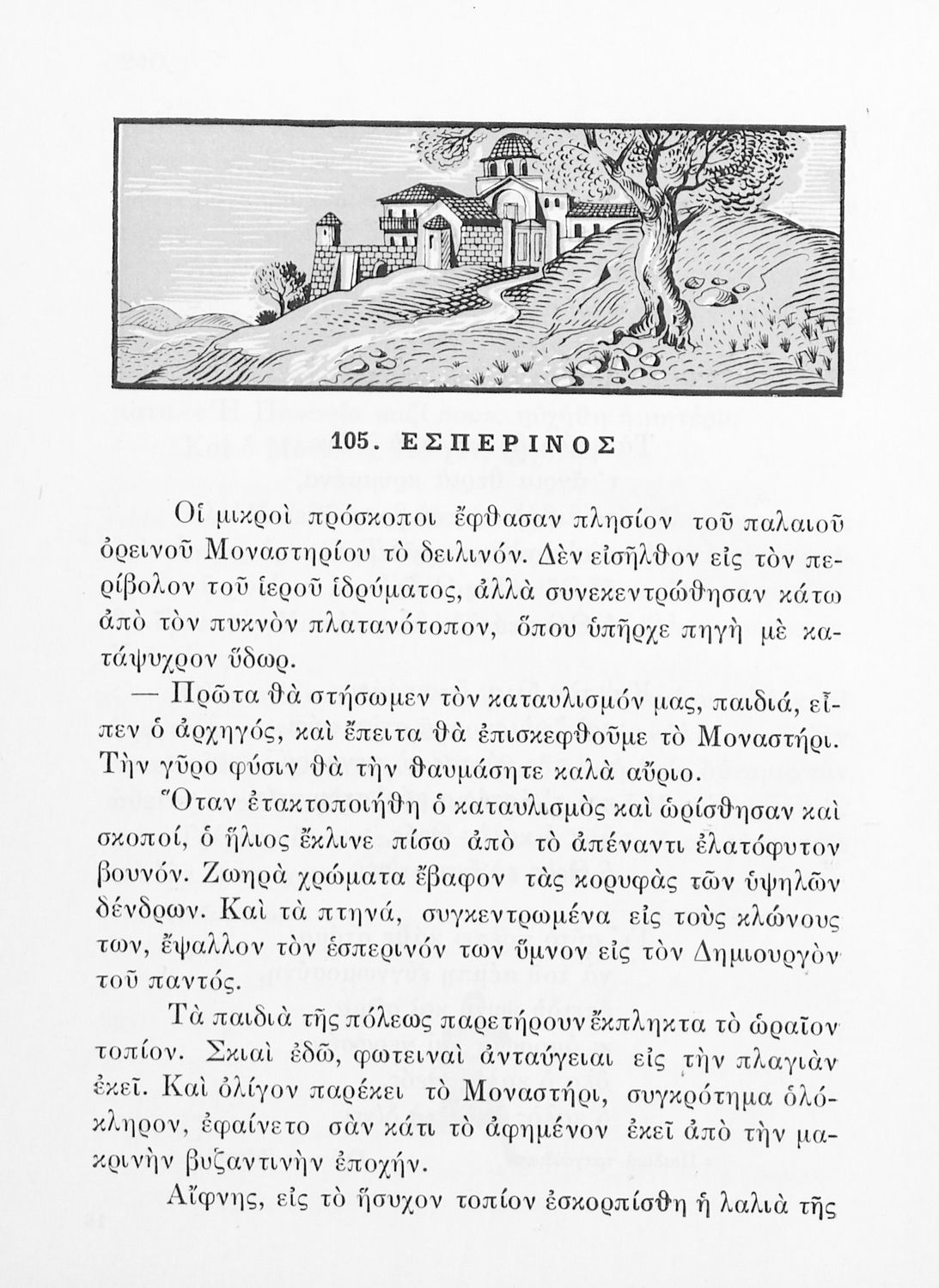 105. ΕΣΠΕΡΙΝΟΣ

Οἱ μικροὶ πρόσκοποι ἔφθασαν πλησίον τοῦ παλαιοῦ ὀρεινοῦ Μοναστηρίου τὸ δειλινόν. Δὲν εἰσῆλθον εἰς τὸν περίβολον τοῦ ἱεροῦ ἱδρύματος, ἀλλὰ συνεκεντρώθησαν κάτω ἀπὸ τὸν πυκνὸν πλατανότοπον, ὅπου ὑπῆρχε πηγὴ μὲ κατάψυχρον ὕδωρ.

— Πρῶτα θὰ στήσωμεν τὸν καταυλισμόν μας, παιδιά, εἶπεν ὁ ἀρχηγός, καὶ ἔπειτα θὰ ἐπισκεφθοῦμε τὸ Μοναστήρι. Τὴν γῦρο φύσιν θὰ τὴν θαυμάσητε καλὰ αὔριο.

Ὅταν ἐτακτοποιήθη ὁ καταυλισμὸς καὶ ὡρίσθησαν καὶ σκοποί, ὁ ἥλιος ἔκλινε πίσω ἀπὸ τὸ ἀπέναντι ἐλατόφυτον βουνόν. Ζωηρὰ χρώματα ἔβαφον τὰς κορυφὰς τῶν ὑψηλῶν δένδρων. Καὶ τὰ πτηνά, συγκεντρωμένα εἰς τοὺς κλώνους των, ἔψαλλον τὸν ἑσπερινόν των ὕμνον εἰς τὸν Δημιουργὸν τοῦ παντός.

Τὰ παιδιὰ τῆς πόλεως παρετήρουν ἔκπληκτα τὸ ὡραῖον τοπίον. Σκιαὶ ἐδῶ, φωτειναὶ ἀνταύγειαι εἰς τὴν πλαγιὰν ἐκεῖ. Καὶ ὀλίγον παρέκει τὸ Μοναστήρι, συγκρότημα ὁλόκληρον, ἐφαίνετο σὰν κάτι τὸ ἀφημένον ἐκεῖ ἀπὸ τὴν μακρινὴν βυζαντινὴν ἐποχήν.

Αἴφνης, εἰς τὸ ἥσυχον τοπίον ἐσκορπίσθη ἡ λαλιὰ τῆς